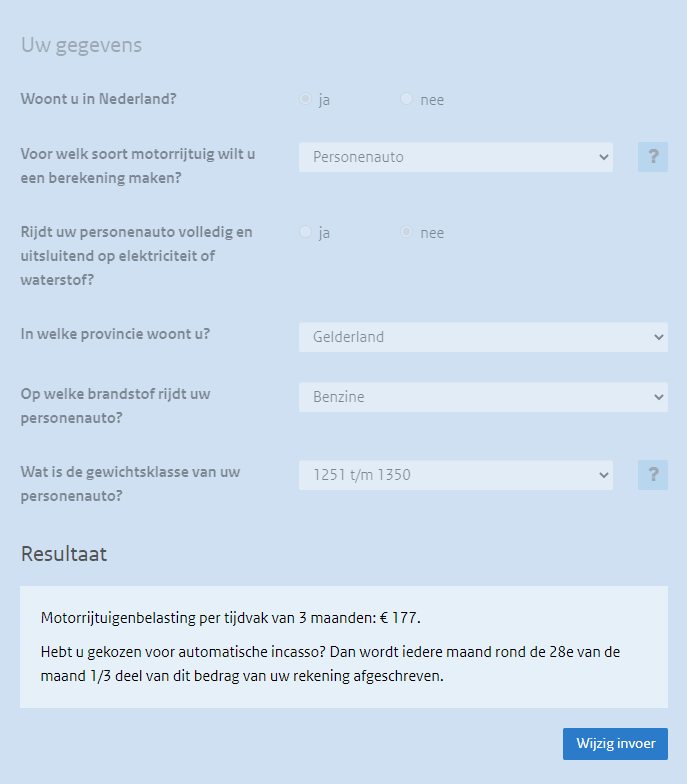 Uw gegevens

Woont u in Nederland?

ja

nee

Voor welk soort motorrijtuig wilt u een berekening maken?

Personenauto

?

Rijdt uw personenauto volledig en uitsluitend op elektriciteit of waterstof?

ja

nee

In welke provincie woont u?

Gelderland

Op welke brandstof rijdt uw personenauto?

Benzine

Wat is de gewichtsklasse van uw personenauto?

1251 t/m 1350

?

Resultaat

Motorrijtuigenbelasting per tijdvak van 3 maanden: € 177.

Hebt u gekozen voor automatische incasso? Dan wordt iedere maand rond de 28e van de maand 1/3 deel van dit bedrag van uw rekening afgeschreven.

Wijzig invoer